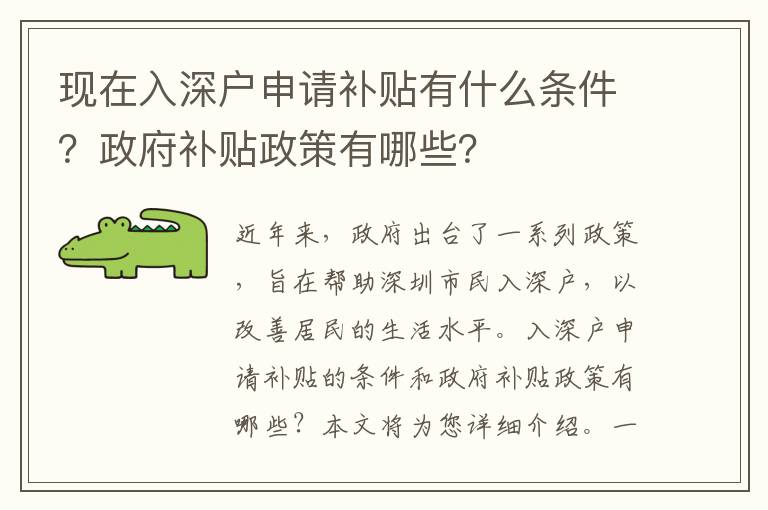 现在入深户申请补贴有什么条件？政府补贴政策有哪些?

近年来，政府出台了一系列政策，旨在帮助深圳市民入深户，以改善居民的生活水平。入深户申请补贴的条件和政府补贴政策有哪些？本文将为您详细介绍。一